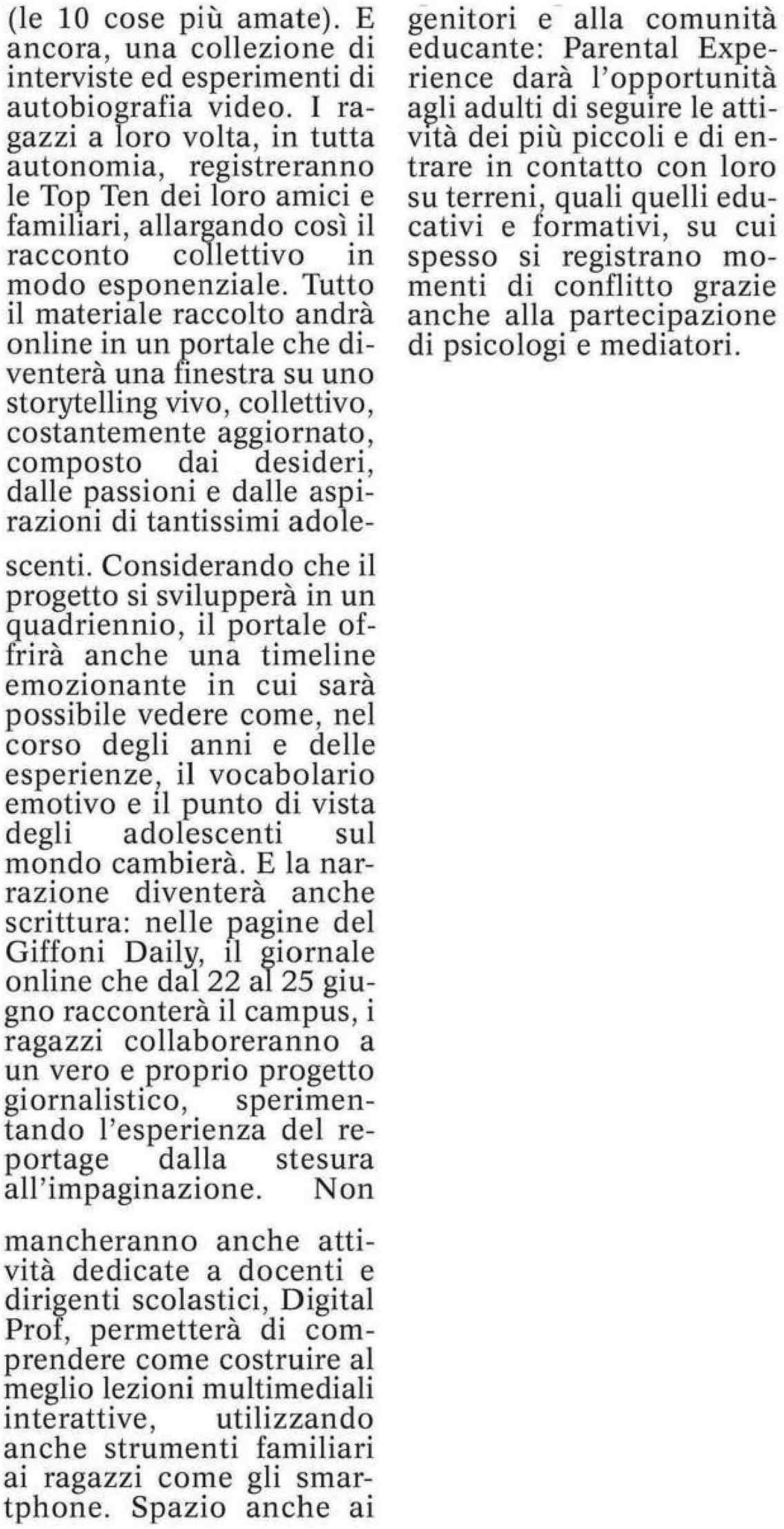 (le 10 cose più amate). E ancora, una collezione di interviste ed esperimenti di autobiografia video. I ragazzi a loro volta, in tutta autonomia, registreranno le Top Ten dei loro amici e familiari, allargando così il racconto collettivo in modo esponenziale. Tutto il materiale raccolto andrà online in un portale che diventerà una finestra su uno storytelling vivo, collettivo, costantemente aggiornato, composto dai desideri, dalle passioni e dalle aspirazioni di tantissimi adolescenti.

Considerando che il progetto si svilupperà in un quadriennio, il portale offrirà anche una timeline emozionante in cui sarà possibile vedere come, nel corso degli anni e delle esperienze, il vocabolario emotivo e il punto di vista degli adolescenti sul mondo cambierà. E la narrazione diventerà anche scrittura: nelle pagine del Giffoni Daily, il giornale online che dal 22 al 25 giugno racconterà il campus, i ragazzi collaboreranno a un vero e proprio progetto giornalistico, sperimentando l'esperienza del reportage dalla stesura all'impaginazione. Non

mancheranno anche attività dedicate a docenti e dirigenti scolastici, Digital Prof, permetterà di comprendere come costruire al meglio lezioni multimediali interattive, utilizzando anche strumenti familiari ai ragazzi come gli smartphone. Spazio anche ai genitori e alla comunità educante: Parental Experience darà l'opportunità agli adulti di seguire le attività dei più piccoli e di entrare in contatto con loro su terreni, quali quelli educativi e formativi, su cui spesso si registrano momenti di conflitto grazie anche alla partecipazione di psicologi e mediatori.